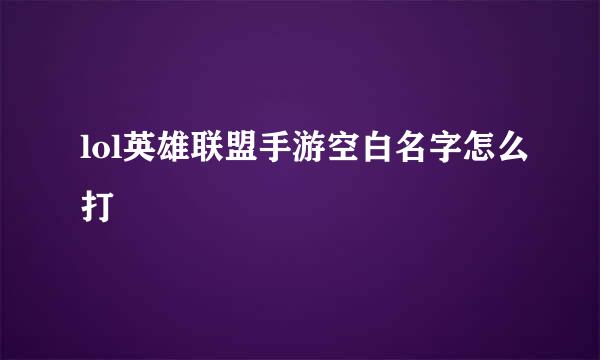 lol英雄联盟手游空白名字怎么打